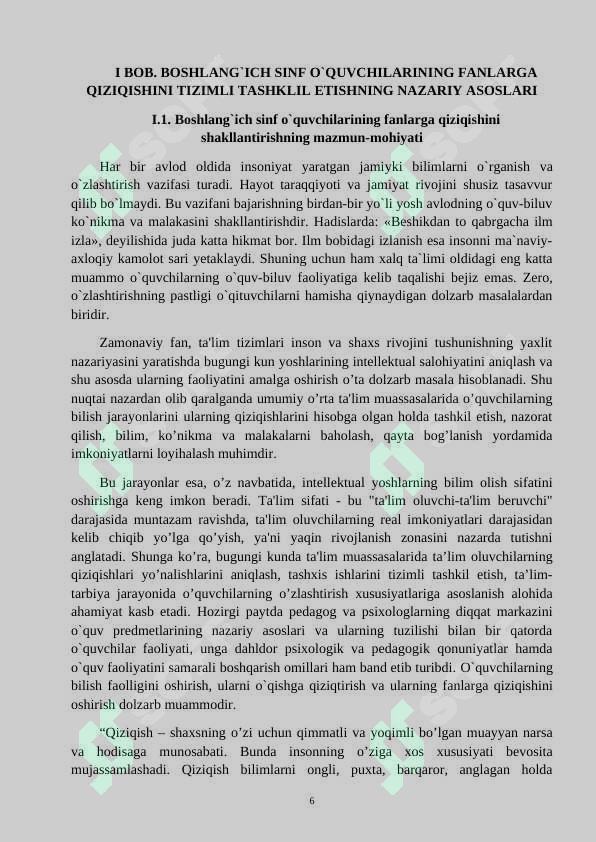 I BOB. BOSHLANG`ICH SINF O`QUVCHILARINING FANLARGA QIZIQISHINI TIZIMLI TASHKLIL ETISHNING NAZARIY ASOSLARI

I.1. Boshlang`ich sinf o`quvchilarining fanlarga qiziqishini shakllantirishning mazmun-mohiyati

Har bir avlod oldida insoniyat yaratgan jamiyki bilimlarni o`rganish va o`zlashtirish vazifasi turadi. Hayot taraqqiyoti va jamiyat rivojini shusiz tasavvur qilib bo`lmaydi. Bu vazifani bajarishning birdan-bir yo`li yosh avlodning o`quv-biluv ko`nikma va malakasini shakllantirishdir. Hadislarda: «Beshikdan to qabrgacha ilm izla», deyilishida juda katta hikmat bor. Ilm bobidagi izlanish esa insonni ma`naviy-axloqiy kamolot sari yetaklaydi. Shuning uchun ham xalq ta`limi oldidagi eng katta muammo o`quvchilarning o`quv-biluv faoliyatiga kelib taqalishi bejiz emas. Zero, o`zlashtirishning pastligi o`qituvchilarni hamisha qiynaydigan dolzarb masalalardan biridir.

Zamonaviy fan, ta'lim tizimlari inson va shaxs rivojini tushunishning yaxlit nazariyasini yaratishda bugungi kun yoshlarining intellektual salohiyatini aniqlash va shu asosda ularning faoliyatini amalga oshirish o’ta dolzarb masala hisoblanadi. Shu nuqtai nazardan olib qaralganda umumiy o’rta ta'lim muassasalarida o’quvchilarning bilish jarayonlarini ularning qiziqishlarini hisobga olgan holda tashkil etish, nazorat qilish, bilim, ko’nikma va malakalarni baholash, qayta bog’lanish yordamida imkoniyatlarni loyihalash muhimdir.

Bu jarayonlar esa, o’z navbatida, intellektual yoshlarning bilim olish sifatini oshirishga keng imkon beradi. Ta'lim sifati - bu "ta'lim oluvchi-ta'lim beruvchi" darajasida muntazam ravishda, ta'lim oluvchilarning real imkoniyatlari darajasidan kelib chiqib yo’lga qo’yish, ya'ni yaqin rivojlanish zonasini nazarda tutishni anglatadi. Shunga ko’ra, bugungi kunda ta'lim muassasalarida ta’lim oluvchilarning qiziqishlari yo’nalishlarini aniqlash, tashxis ishlarini tizimli tashkil etish, ta’lim-tarbiya jarayonida o’quvchilarning o’zlashtirish xususiyatlariga asoslanish alohida ahamiyat kasb etadi. Hozirgi paytda pedagog va psixologlarning diqqat markazini o`quv predmetlarining nazariy asoslari va ularning tuzilishi bilan bir qatorda o`quvchilar faoliyati, unga dahldor psixologik va pedagogik qonuniyatlar hamda o`quv faoliyatini samarali boshqarish omillari ham band etib turibdi. O`quvchilarning bilish faolligini oshirish, ularni o`qishga qiziqtirish va ularning fanlarga qiziqishini oshirish dolzarb muammodir.

“Qiziqish – shaxsning o’zi uchun qimmatli va yoqimli bo’lgan muayyan narsa va hodisaga munosabati. Bunda insonning o’ziga xos xususiyati bevosita mujassamlashadi. Qiziqish bilimlarni ongli, puxta, barqaror, anglagan holda

6